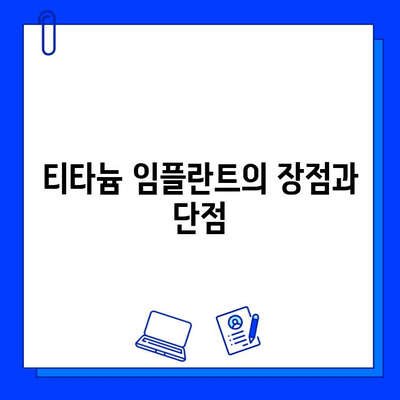 티타늄 임플란트의 장점과 단점